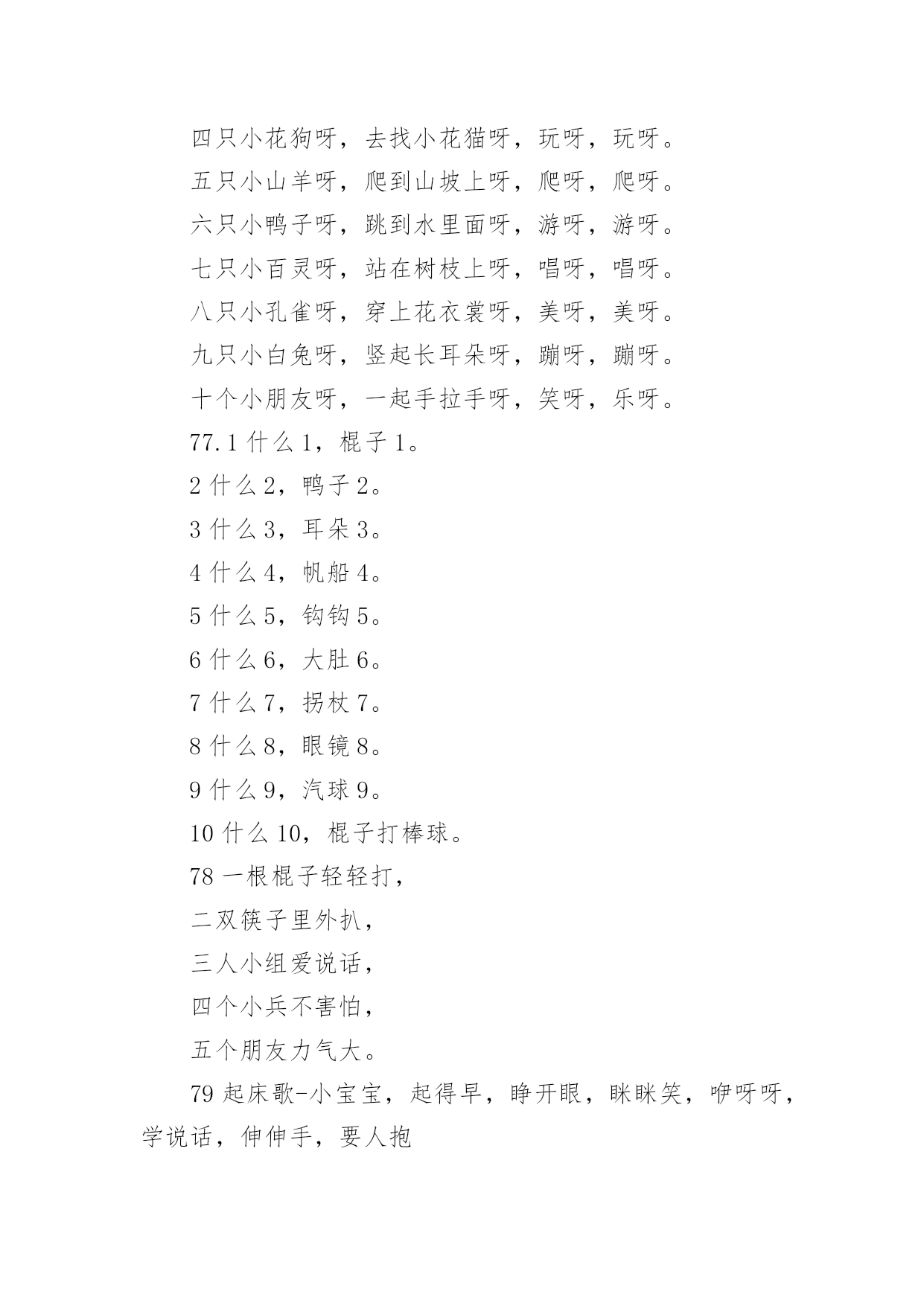 四只小花狗呀，去找小花猫呀，玩呀，玩呀。

五只小山羊呀，爬到山坡上呀，爬呀，爬呀。

六只小鸭子呀，跳到水里面呀，游呀，游呀。

七只小百灵呀，站在树枝上呀，唱呀，唱呀。

八只小孔雀呀，穿上花衣裳呀，美呀，美呀。

九只小白兔呀，竖起长耳朵呀，蹦呀，蹦呀。

十个小朋友呀，一起手拉手呀，笑呀，乐呀。

77.1 什么 1，棍子 1。

2 什么 2，鸭子 2。

3 什么 3，耳朵 3。

4 什么 4，帆船 4。

5 什么 5，钩钩 5。

6 什么 6，大肚 6。

7 什么 7，拐杖 7。

8 什么 8，眼镜 8。

9 什么 9，汽球 9。

10 什么 10，棍子打棒球。

78 一根棍子轻轻打，

二双筷子里外扒，

三人小组爱说话，

四个小兵不害怕，

五个朋友力气大。

79 起床歌-小宝宝，起得早，睁开眼，眯眯笑，咿呀呀，学说话，伸伸手，要人抱